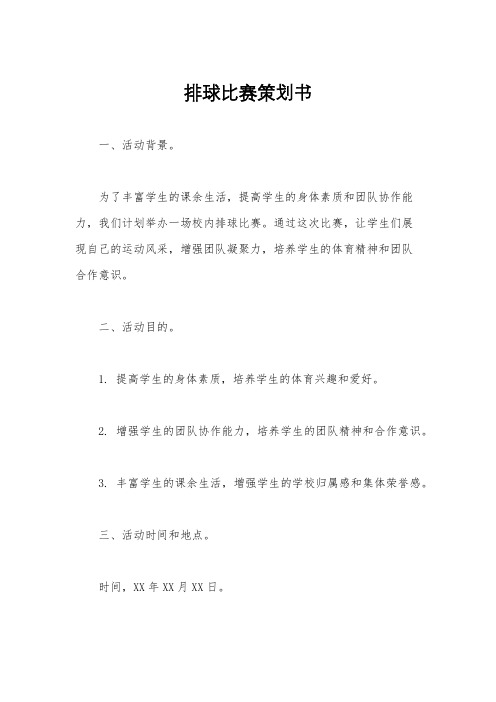 排球比赛策划书

一、活动背景。

为了丰富学生的课余生活，提高学生的身体素质和团队协作能力，我们计划举办一场校内排球比赛。通过这次比赛，让学生们展现自己的运动风采，增强团队凝聚力，培养学生的体育精神和团队合作意识。

二、活动目的。

1. 提高学生的身体素质，培养学生的体育兴趣和爱好。

2. 增强学生的团队协作能力，培养学生的团队精神和合作意识。

3. 丰富学生的课余生活，增强学生的学校归属感和集体荣誉感。

三、活动时间和地点。

时间，XX 年 XX 月 XX 日。